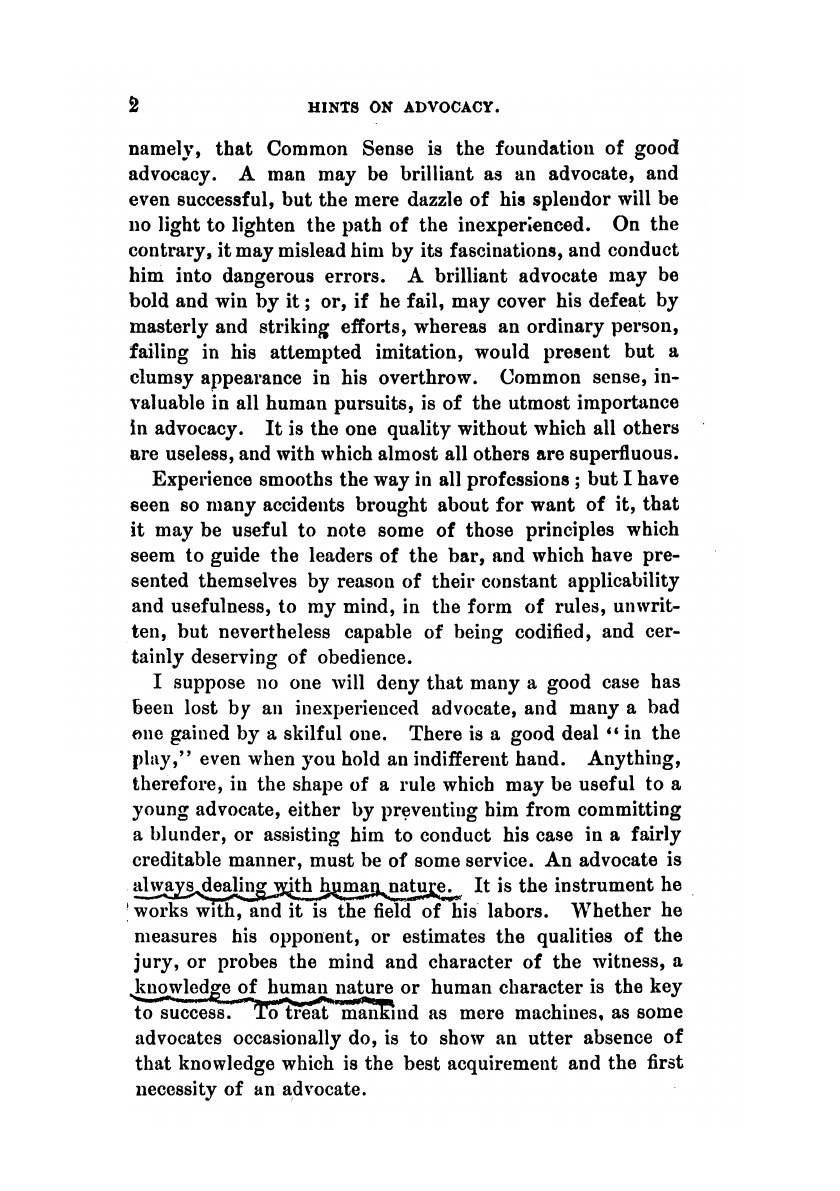 2 HINTS ON ADVOCACY.

namely, that Common Sense is the foundation of good advocacy. A man may be brilliant as an advocate, and even successful, but the mere dazzle of his splendor will be no light to lighten the path of the inexperienced. On the contrary, it may mislead him by its fascinations, and conduct him into dangerous errors. A brilliant advocate may be bold and win by it; or, if he fail, may cover his defeat by masterly and striking efforts, whereas an ordinary person, failing in his attempted imitation, would present but a clumsy appearance in his overthrow. Common sense, invaluable in all human pursuits, is of the utmost importance in advocacy. It is the one quality without which all others are useless, and with which almost all others are superfluous.

Experience smooths the way in all professions; but I have seen so many accidents brought about for want of it, that it may be useful to note some of those principles which seem to guide the leaders of the bar, and which have presented themselves by reason of their constant applicability and usefulness, to my mind, in the form of rules, unwritten, but nevertheless capable of being codified, and certainly deserving of obedience.

I suppose no one will deny that many a good case has been lost by an inexperienced advocate, and many a bad one gained by a skilful one. There is a good deal "in the play," even when you hold an indifferent hand. Anything, therefore, in the shape of a rule which may be useful to a young advocate, either by preventing him from committing a blunder, or assisting him to conduct his case in a fairly creditable manner, must be of some service. An advocate is always dealing with human nature. It is the instrument he works with, and it is the field of his labors. Whether he measures his opponent, or estimates the qualities of the jury, or probes the mind and character of the witness, a knowledge of human nature or human character is the key to success. To treat mankind as mere machines, as some advocates occasionally do, is to show an utter absence of that knowledge which is the best acquirement and the first necessity of an advocate.